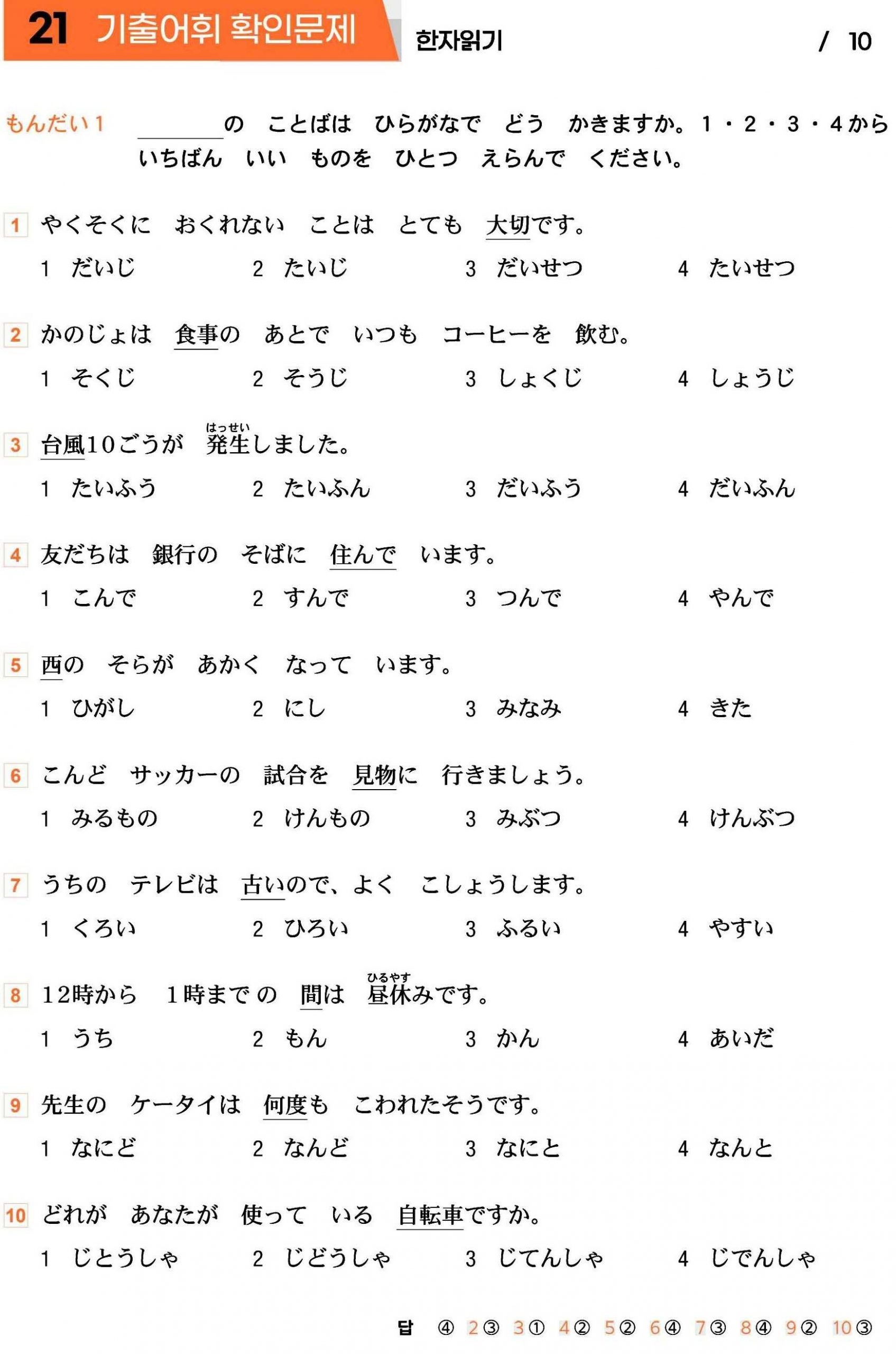 21 기출어휘 확인문제 한자읽기 / 10

もんだい1 ＿＿＿の ことばは ひらがなで どう かきますか。1・2・3・4から いちばん いい ものを ひとつ えらんで ください。

1 やくそくに おくれない ことは とても 大切です。
1 だいじ 2 たいじ 3 だいせつ 4 たいせつ

2 かのじょは 食事の あとで いつも コーヒーを 飲む。
1 そくじ 2 そうじ 3 しょくじ 4 しょうじ

3 台風10ごうが 発生(はっせい)しました。
1 たいふう 2 たいふん 3 だいふう 4 だいふん

4 友だちは 銀行の そばに 住んで います。
1 こんで 2 すんで 3 つんで 4 やんで

5 西の そらが あかく なって います。
1 ひがし 2 にし 3 みなみ 4 きた

6 こんど サッカーの 試合を 見物に 行きましょう。
1 みるもの 2 けんもの 3 みぶつ 4 けんぶつ

7 うちの テレビは 古いので、よく こしょうします。
1 くろい 2 ひろい 3 ふるい 4 やすい

8 12時から 1時まで の 間は 昼休(ひるやす)みです。
1 うち 2 もん 3 かん 4 あいだ

9 先生の ケータイは 何度も こわれたそうです。
1 なにど 2 なんど 3 なにと 4 なんと

10 どれが あなたが 使って いる 自転車ですか。
1 じとうしゃ 2 じどうしゃ 3 じてんしゃ 4 じでんしゃ

답 ④ 2③ 3① 4② 5② 6④ 7③ 8④ 9② 10③